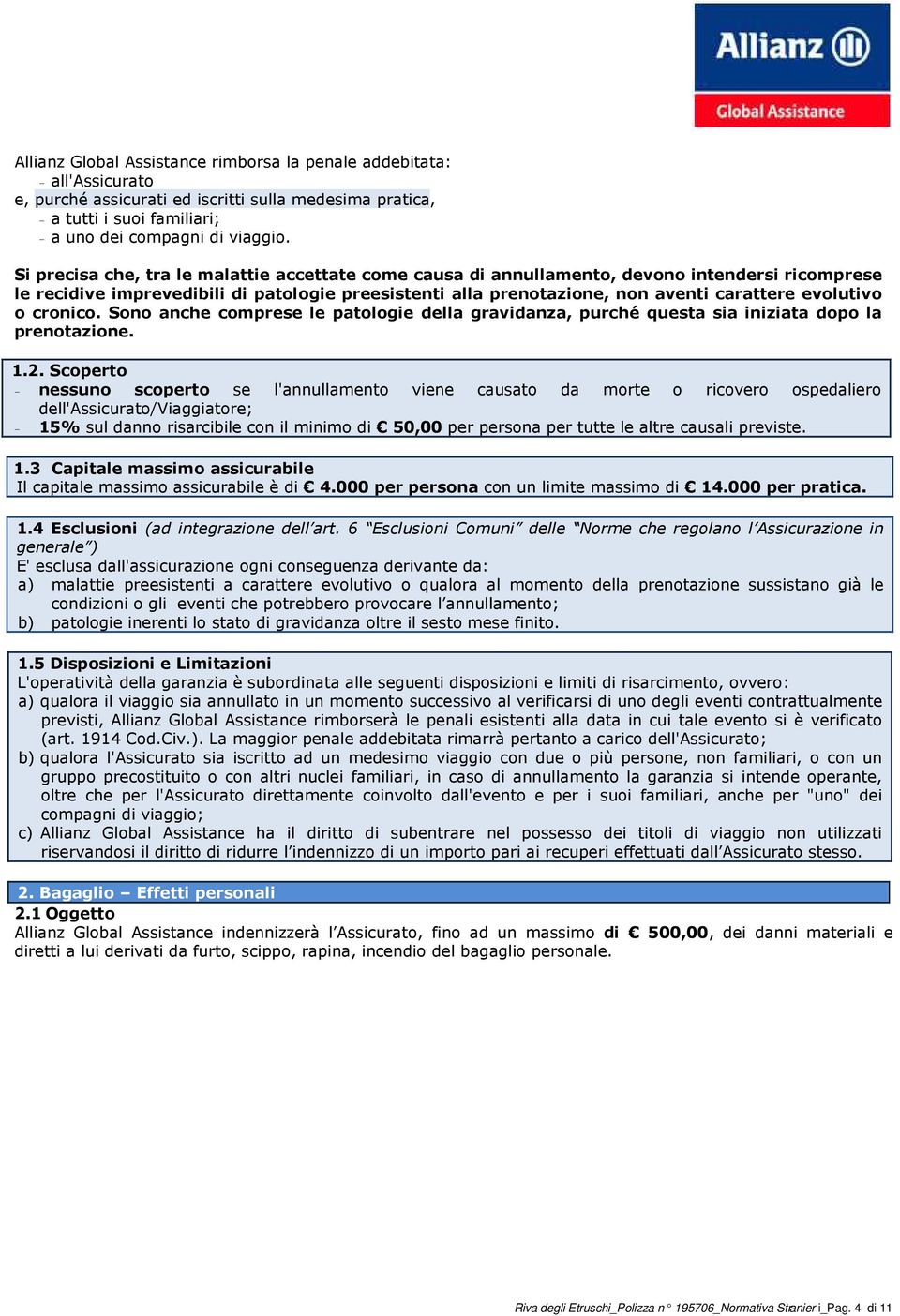 Allianz
Global Assistance

Allianz Global Assistance rimborsa la penale addebitata:
- all'Assicurato
e, purché assicurati ed iscritti sulla medesima pratica,
- a tutti i suoi familiari;
- a uno dei compagni di viaggio.

Si precisa che, tra le malattie accettate come causa di annullamento, devono intendersi ricomprese le recidive imprevedibili di patologie preesistenti alla prenotazione, non aventi carattere evolutivo o cronico. Sono anche comprese le patologie della gravidanza, purché questa sia iniziata dopo la prenotazione.

1.2. Scoperto
- nessuno scoperto se l'annullamento viene causato da morte o ricovero ospedaliero dell'Assicurato/Viaggiatore;
- 15% sul danno risarcibile con il minimo di € 50,00 per persona per tutte le altre causali previste.

1.3 Capitale massimo assicurabile
Il capitale massimo assicurabile è di € 4.000 per persona con un limite massimo di € 14.000 per pratica.

1.4 Esclusioni (ad integrazione dell'art. 6 "Esclusioni Comuni" delle "Norme che regolano l'Assicurazione in generale")
E' esclusa dall'assicurazione ogni conseguenza derivante da:
a) malattie preesistenti a carattere evolutivo o qualora al momento della prenotazione sussistano già le condizioni o gli eventi che potrebbero provocare l'annullamento;
b) patologie inerenti lo stato di gravidanza oltre il sesto mese finito.

1.5 Disposizioni e Limitazioni
L'operatività della garanzia è subordinata alle seguenti disposizioni e limiti di risarcimento, ovvero:
a) qualora il viaggio sia annullato in un momento successivo al verificarsi di uno degli eventi contrattualmente previsti, Allianz Global Assistance rimborserà le penali esistenti alla data in cui tale evento si è verificato (art. 1914 Cod.Civ.). La maggior penale addebitata rimarrà pertanto a carico dell'Assicurato;
b) qualora l'Assicurato sia iscritto ad un medesimo viaggio con due o più persone, non familiari, o con un gruppo precostituito o con altri nuclei familiari, in caso di annullamento la garanzia si intende operante, oltre che per l'Assicurato direttamente coinvolto dall'evento e per i suoi familiari, anche per "uno" dei compagni di viaggio;
c) Allianz Global Assistance ha il diritto di subentrare nel possesso dei titoli di viaggio non utilizzati riservandosi il diritto di ridurre l'indennizzo di un importo pari ai recuperi effettuati dall'Assicurato stesso.

2. Bagaglio – Effetti personali
2.1 Oggetto
Allianz Global Assistance indennizzerà l'Assicurato, fino ad un massimo di € 500,00, dei danni materiali e diretti a lui derivati da furto, scippo, rapina, incendio del bagaglio personale.

Riva degli Etruschi_Polizza n° 195706_Normativa Stranieri_Pag. 4 di 11